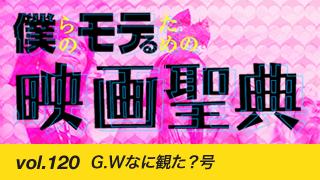 僕らのモテるための

映画聖典

vol.120 G.Wなに観た？号